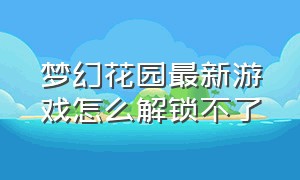 梦幻花园最新游戏怎么解锁不了